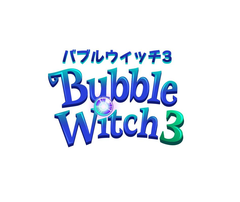 バブルウィッチ3
Bubble
Witch 3